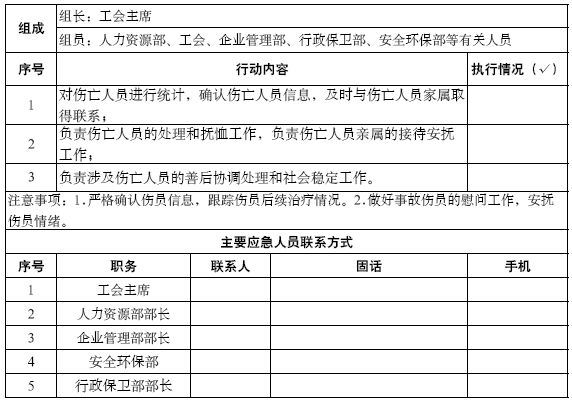 | 组成 | 组长：工会主席 | |
|---|---|---|
| | 组员：人力资源部、工会、企业管理部、行政保卫部、安全环保部等有关人员 | |
| 序号 | 行动内容 | 执行情况（√） |
| 1 | 对伤亡人员进行统计，确认伤亡人员信息，及时与伤亡人员家属取得联系； | |
| 2 | 负责伤亡人员的处理和抚恤工作，负责伤亡人员亲属的接待安抚工作； | |
| 3 | 负责涉及伤亡人员的善后协调处理和社会稳定工作。 | |

注意事项：1.严格确认伤员信息，跟踪伤员后续治疗情况。2.做好事故伤员的慰问工作，安抚伤员情绪。

主要应急人员联系方式

| 序号 | 职务 | 联系人 | 固话 | 手机 |
|---|---|---|---|---|
| 1 | 工会主席 | | | |
| 2 | 人力资源部部长 | | | |
| 3 | 企业管理部部长 | | | |
| 4 | 安全环保部 | | | |
| 5 | 行政保卫部部长 | | | |